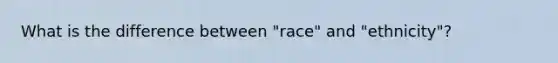 What is the difference between "race" and "ethnicity"?